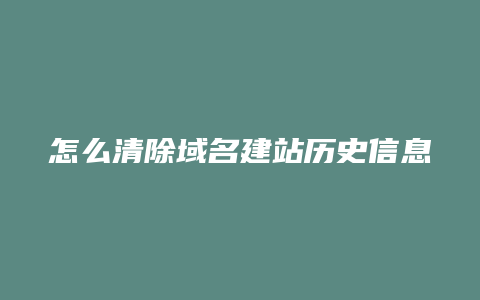 怎么清除域名建站历史信息